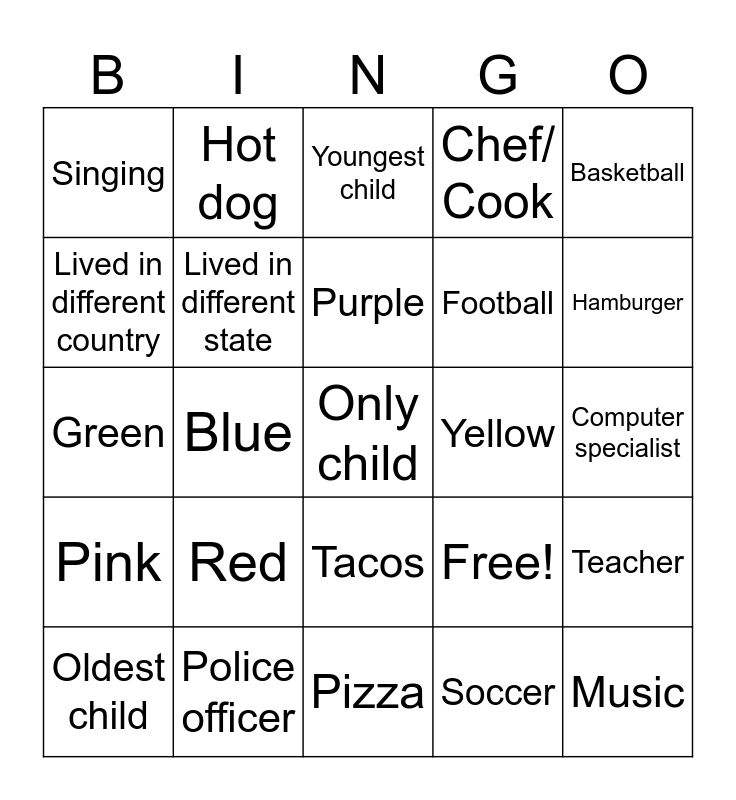 | B | I | N | G | O |
|---|---|---|---|---|
| Singing | Hot dog | Youngest child | Chef/ Cook | Basketball |
| Lived in different country | Lived in different state | Purple | Football | Hamburger |
| Green | Blue | Only child | Yellow | Computer specialist |
| Pink | Red | Tacos | Free! | Teacher |
| Oldest child | Police officer | Pizza | Soccer | Music |